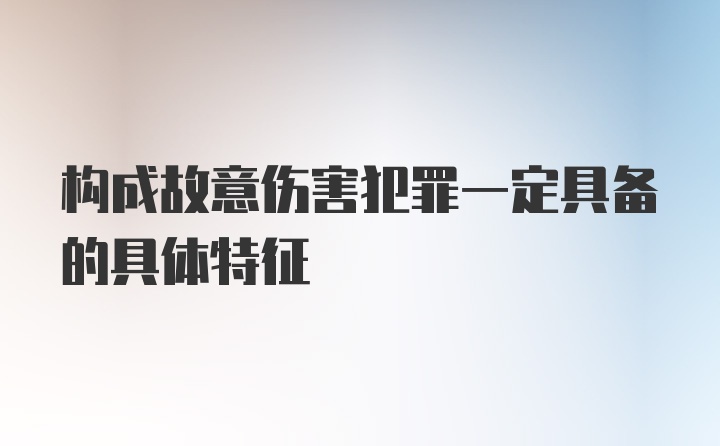 构成故意伤害犯罪一定具备的具体特征